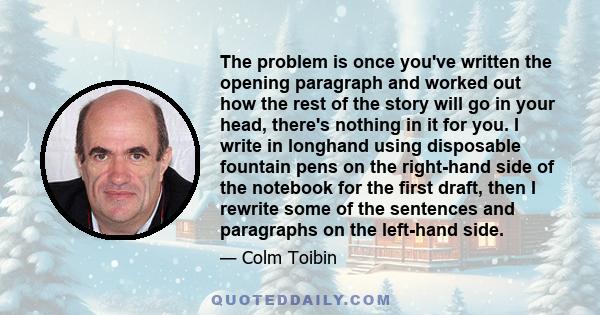 The problem is once you've written the opening paragraph and worked out how the rest of the story will go in your head, there's nothing in it for you. I write in longhand using disposable fountain pens on the right-hand side of the notebook for the first draft, then I rewrite some of the sentences and paragraphs on the left-hand side.

— Colm Toibin

QUOTEDDAILY.COM